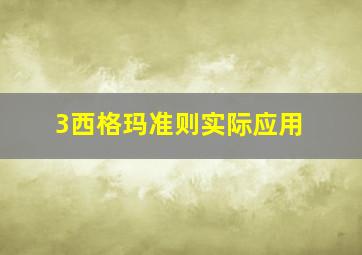 3西格玛准则实际应用